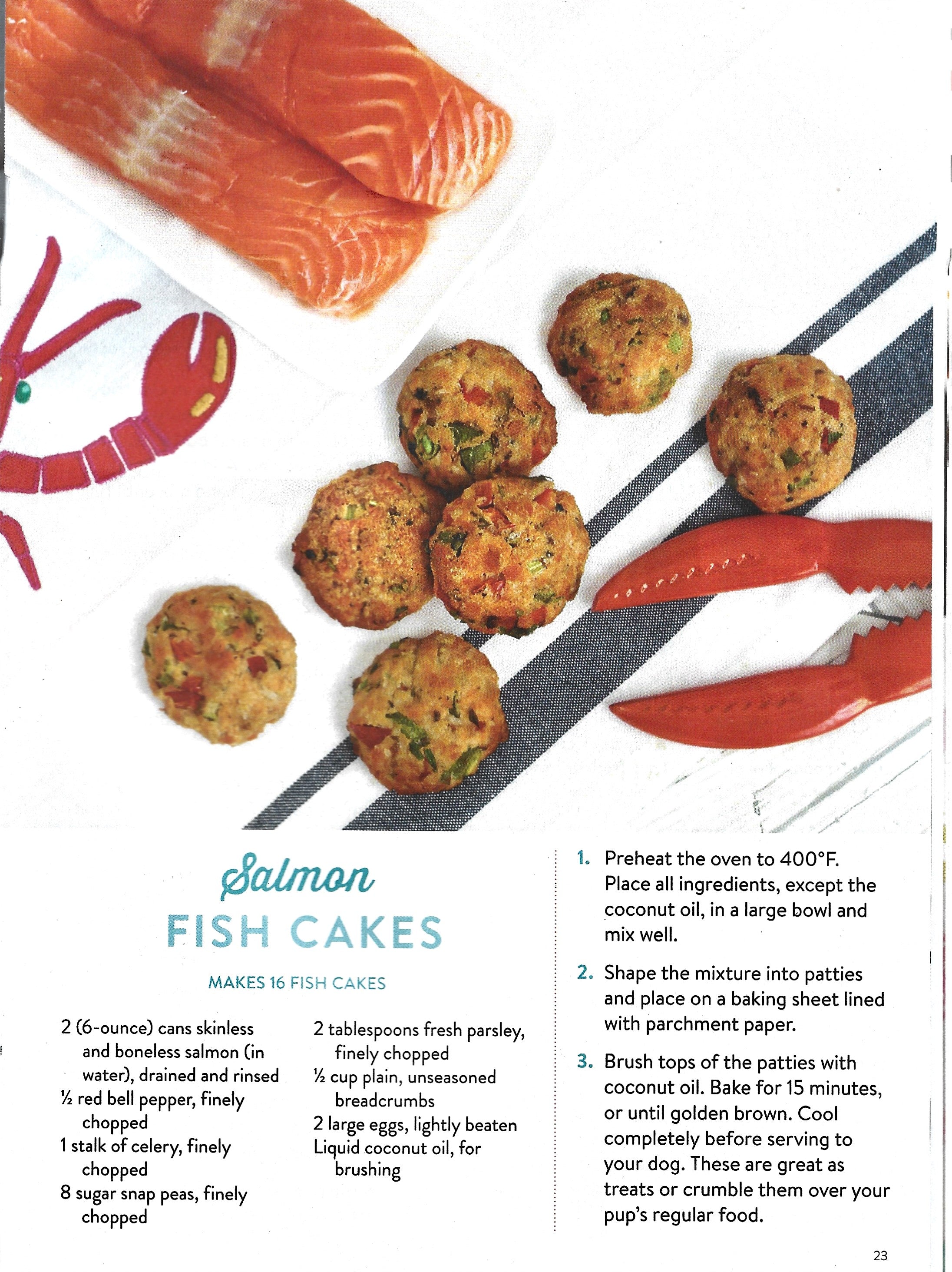 Salmon
FISH CAKES

MAKES 16 FISH CAKES

2 (6-ounce) cans skinless and boneless salmon (in water), drained and rinsed
½ red bell pepper, finely chopped
1 stalk of celery, finely chopped
8 sugar snap peas, finely chopped

2 tablespoons fresh parsley, finely chopped
½ cup plain, unseasoned breadcrumbs
2 large eggs, lightly beaten
Liquid coconut oil, for brushing

1. Preheat the oven to 400°F. Place all ingredients, except the coconut oil, in a large bowl and mix well.

2. Shape the mixture into patties and place on a baking sheet lined with parchment paper.

3. Brush tops of the patties with coconut oil. Bake for 15 minutes, or until golden brown. Cool completely before serving to your dog. These are great as treats or crumble them over your pup's regular food.

23